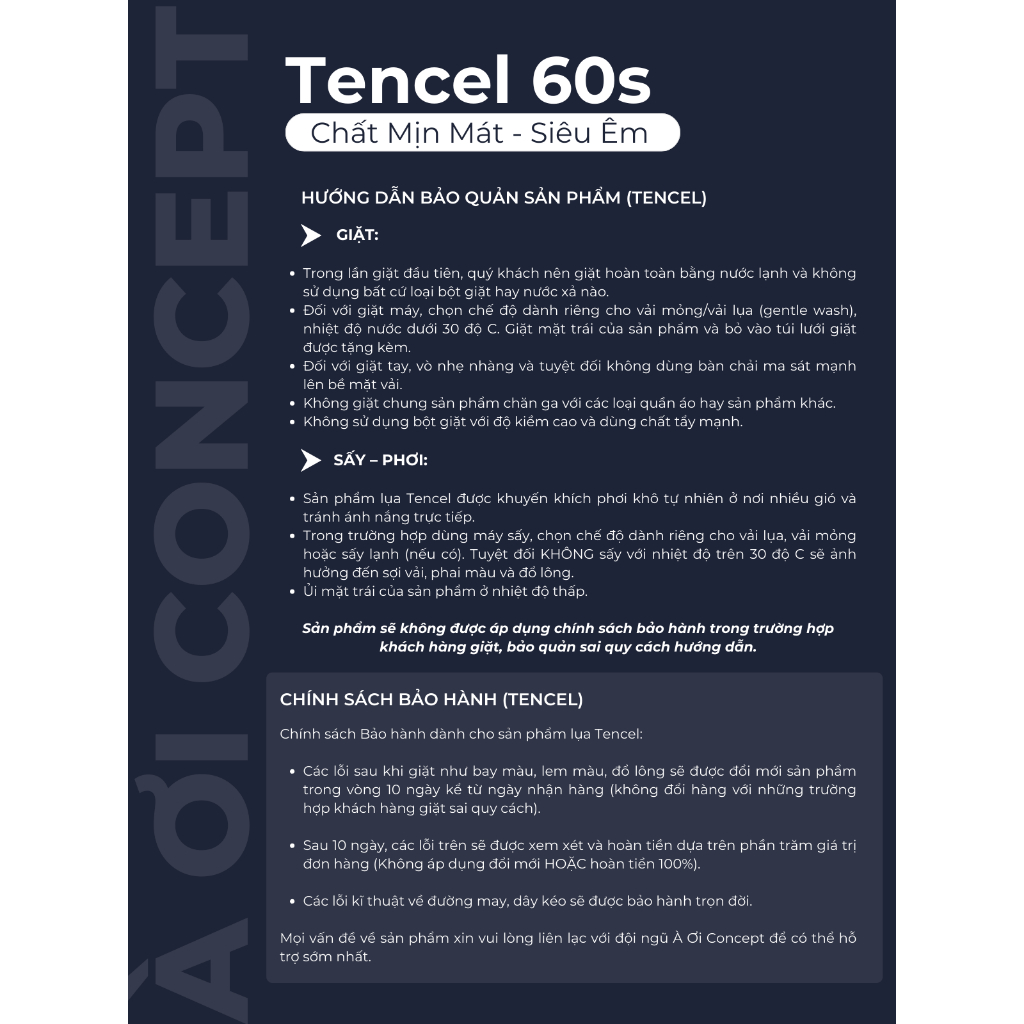 Tencel 60s

Chất Mịn Mát - Siêu Êm

HƯỚNG DẪN BẢO QUẢN SẢN PHẨM (TENCEL)

GIẶT:

• Trong lần giặt đầu tiên, quý khách nên giặt hoàn toàn bằng nước lạnh và không sử dụng bất cứ loại bột giặt hay nước xả nào.
• Đối với giặt máy, chọn chế độ dành riêng cho vải mỏng/vải lụa (gentle wash), nhiệt độ nước dưới 30 độ C. Giặt mặt trái của sản phẩm và bỏ vào túi lưới giặt được tặng kèm.
• Đối với giặt tay, vò nhẹ nhàng và tuyệt đối không dùng bàn chải ma sát mạnh lên bề mặt vải.
• Không giặt chung sản phẩm chăn ga với các loại quần áo hay sản phẩm khác.
• Không sử dụng bột giặt với độ kiềm cao và dùng chất tẩy mạnh.

SẤY – PHƠI:

• Sản phẩm lụa Tencel được khuyến khích phơi khô tự nhiên ở nơi nhiều gió và tránh ánh nắng trực tiếp.
• Trong trường hợp dùng máy sấy, chọn chế độ dành riêng cho vải lụa, vải mỏng hoặc sấy lạnh (nếu có). Tuyệt đối KHÔNG sấy với nhiệt độ trên 30 độ C sẽ ảnh hưởng đến sợi vải, phai màu và đổ lông.
• Ủi mặt trái của sản phẩm ở nhiệt độ thấp.

Sản phẩm sẽ không được áp dụng chính sách bảo hành trong trường hợp khách hàng giặt, bảo quản sai quy cách hướng dẫn.

CHÍNH SÁCH BẢO HÀNH (TENCEL)

Chính sách Bảo hành dành cho sản phẩm lụa Tencel:

• Các lỗi sau khi giặt như bay màu, lem màu, đổ lông sẽ được đổi mới sản phẩm trong vòng 10 ngày kể từ ngày nhận hàng (không đổi hàng với những trường hợp khách hàng giặt sai quy cách).

• Sau 10 ngày, các lỗi trên sẽ được xem xét và hoàn tiền dựa trên phần trăm giá trị đơn hàng (Không áp dụng đổi mới HOẶC hoàn tiền 100%).

• Các lỗi kĩ thuật về đường may, dây kéo sẽ được bảo hành trọn đời.

Mọi vấn đề về sản phẩm xin vui lòng liên lạc với đội ngũ À Ơi Concept để có thể hỗ trợ sớm nhất.

À ƠI CONCEPT